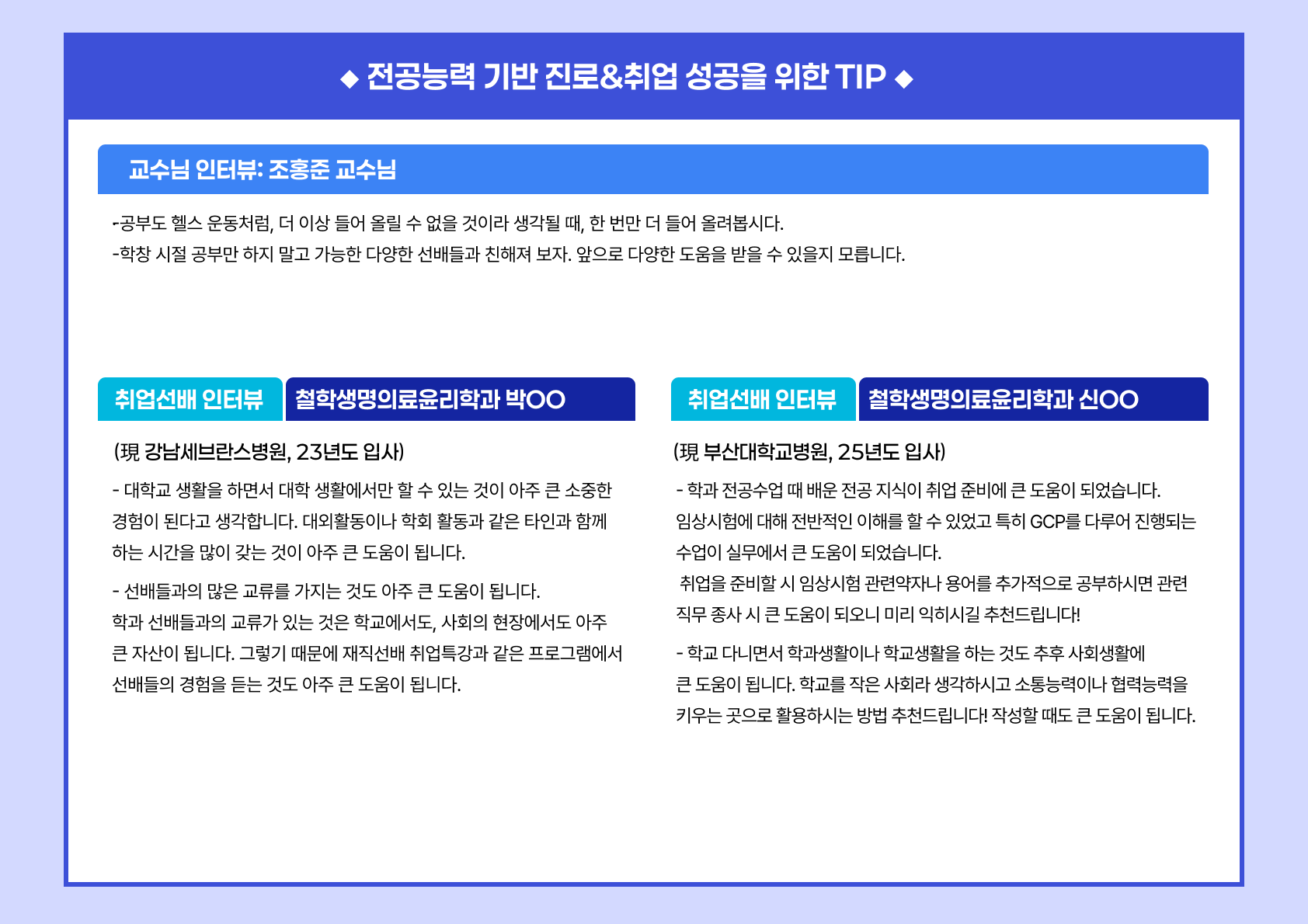 ◆ 전공능력 기반 진로&취업 성공을 위한 TIP ◆

교수님 인터뷰: 조홍준 교수님

-공부도 헬스 운동처럼, 더 이상 들어 올릴 수 없을 것이라 생각될 때, 한 번만 더 들어 올려봅시다.
-학창 시절 공부만 하지 말고 가능한 다양한 선배들과 친해져 보자. 앞으로 다양한 도움을 받을 수 있을지 모릅니다.

취업선배 인터뷰

철학생명의료윤리학과 박OO

(現 강남세브란스병원, 23년도 입사)

- 대학교 생활을 하면서 대학 생활에서만 할 수 있는 것이 아주 큰 소중한 경험이 된다고 생각합니다. 대외활동이나 학회 활동과 같은 타인과 함께 하는 시간을 많이 갖는 것이 아주 큰 도움이 됩니다.

- 선배들과의 많은 교류를 가지는 것도 아주 큰 도움이 됩니다. 학과 선배들과의 교류가 있는 것은 학교에서도, 사회의 현장에서도 아주 큰 자산이 됩니다. 그렇기 때문에 재직선배 취업특강과 같은 프로그램에서 선배들의 경험을 듣는 것도 아주 큰 도움이 됩니다.

취업선배 인터뷰

철학생명의료윤리학과 신OO

(現 부산대학교병원, 25년도 입사)

- 학과 전공수업 때 배운 전공 지식이 취업 준비에 큰 도움이 되었습니다. 임상시험에 대해 전반적인 이해를 할 수 있었고 특히 GCP를 다루어 진행되는 수업이 실무에서 큰 도움이 되었습니다.
취업을 준비할 시 임상시험 관련약자나 용어를 추가적으로 공부하시면 관련 직무 종사 시 큰 도움이 되오니 미리 익히시길 추천드립니다!

- 학교 다니면서 학과생활이나 학교생활을 하는 것도 추후 사회생활에 큰 도움이 됩니다. 학교를 작은 사회라 생각하시고 소통능력이나 협력능력을 키우는 곳으로 활용하시는 방법 추천드립니다! 작성할 때도 큰 도움이 됩니다.